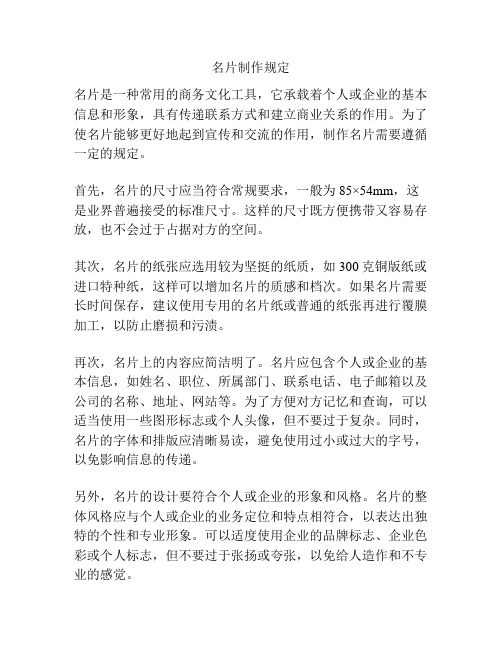 名片制作规定

名片是一种常用的商务文化工具，它承载着个人或企业的基本信息和形象，具有传递联系方式和建立商业关系的作用。为了使名片能够更好地起到宣传和交流的作用，制作名片需要遵循一定的规定。

首先，名片的尺寸应当符合常规要求，一般为 85×54mm，这是业界普遍接受的标准尺寸。这样的尺寸既方便携带又容易存放，也不会过于占据对方的空间。

其次，名片的纸张应选用较为坚挺的纸质，如 300 克铜版纸或进口特种纸，这样可以增加名片的质感和档次。如果名片需要长时间保存，建议使用专用的名片纸或普通的纸张再进行覆膜加工，以防止磨损和污渍。

再次，名片上的内容应简洁明了。名片应包含个人或企业的基本信息，如姓名、职位、所属部门、联系电话、电子邮箱以及公司的名称、地址、网站等。为了方便对方记忆和查询，可以适当使用一些图形标志或个人头像，但不要过于复杂。同时，名片的字体和排版应清晰易读，避免使用过小或过大的字号，以免影响信息的传递。

另外，名片的设计要符合个人或企业的形象和风格。名片的整体风格应与个人或企业的业务定位和特点相符合，以表达出独特的个性和专业形象。可以适度使用企业的品牌标志、企业色彩或个人标志，但不要过于张扬或夸张，以免给人造作和不专业的感觉。